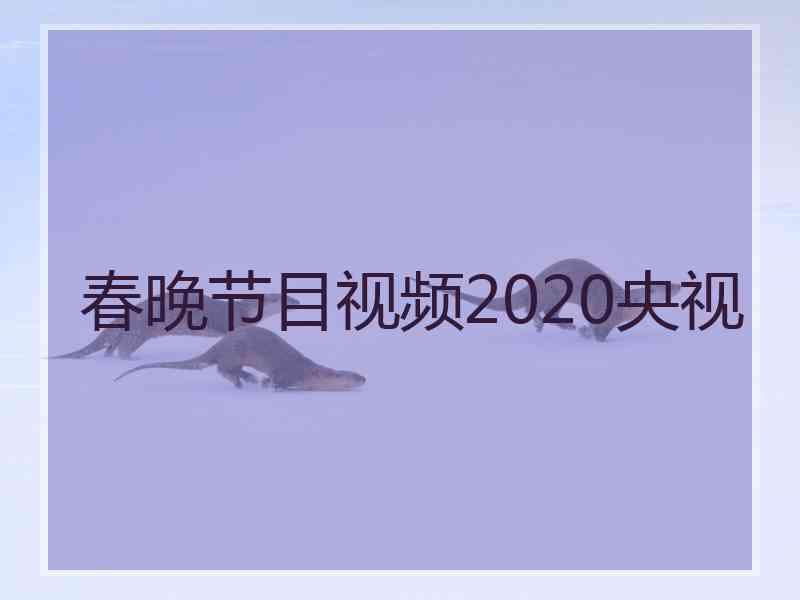 春晚节目视频2020央视